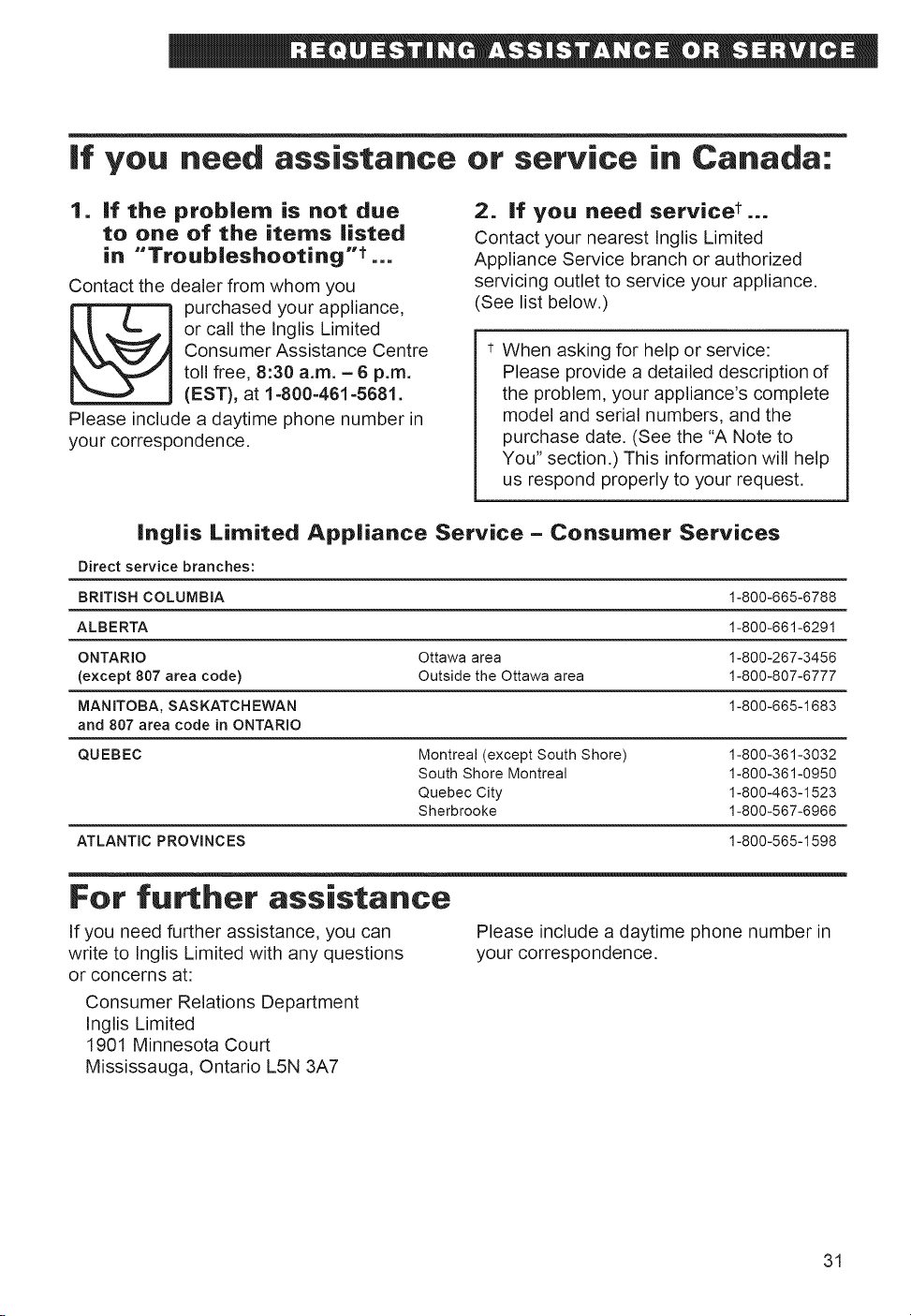 REQUESTING ASSISTANCE OR SERVICE

If you need assistance or service in Canada:

1. If the problem is not due to one of the items listed in "Troubleshooting"† ...

Contact the dealer from whom you purchased your appliance, or call the Inglis Limited Consumer Assistance Centre toll free, 8:30 a.m. – 6 p.m. (EST), at 1-800-461-5681.

Please include a daytime phone number in your correspondence.

2. If you need service† ...

Contact your nearest Inglis Limited Appliance Service branch or authorized servicing outlet to service your appliance. (See list below.)

† When asking for help or service: Please provide a detailed description of the problem, your appliance's complete model and serial numbers, and the purchase date. (See the "A Note to You" section.) This information will help us respond properly to your request.

Inglis Limited Appliance Service – Consumer Services

Direct service branches:

| | | |
|---|---|---|
| BRITISH COLUMBIA | | 1-800-665-6788 |
| ALBERTA | | 1-800-661-6291 |
| ONTARIO (except 807 area code) | Ottawa area | 1-800-267-3456 |
| | Outside the Ottawa area | 1-800-807-6777 |
| MANITOBA, SASKATCHEWAN and 807 area code in ONTARIO | | 1-800-665-1683 |
| QUEBEC | Montreal (except South Shore) | 1-800-361-3032 |
| | South Shore Montreal | 1-800-361-0950 |
| | Quebec City | 1-800-463-1523 |
| | Sherbrooke | 1-800-567-6966 |
| ATLANTIC PROVINCES | | 1-800-565-1598 |

For further assistance

If you need further assistance, you can write to Inglis Limited with any questions or concerns at:

Consumer Relations Department
Inglis Limited
1901 Minnesota Court
Mississauga, Ontario L5N 3A7

Please include a daytime phone number in your correspondence.

31